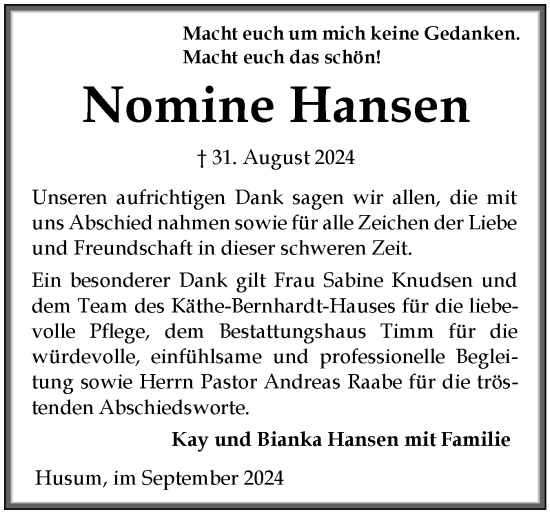 Macht euch um mich keine Gedanken.
Macht euch das schön!

Nomine Hansen

† 31. August 2024

Unseren aufrichtigen Dank sagen wir allen, die mit uns Abschied nahmen sowie für alle Zeichen der Liebe und Freundschaft in dieser schweren Zeit.

Ein besonderer Dank gilt Frau Sabine Knudsen und dem Team des Käthe-Bernhardt-Hauses für die liebevolle Pflege, dem Bestattungshaus Timm für die würdevolle, einfühlsame und professionelle Begleitung sowie Herrn Pastor Andreas Raabe für die tröstenden Abschiedsworte.

Kay und Bianka Hansen mit Familie

Husum, im September 2024